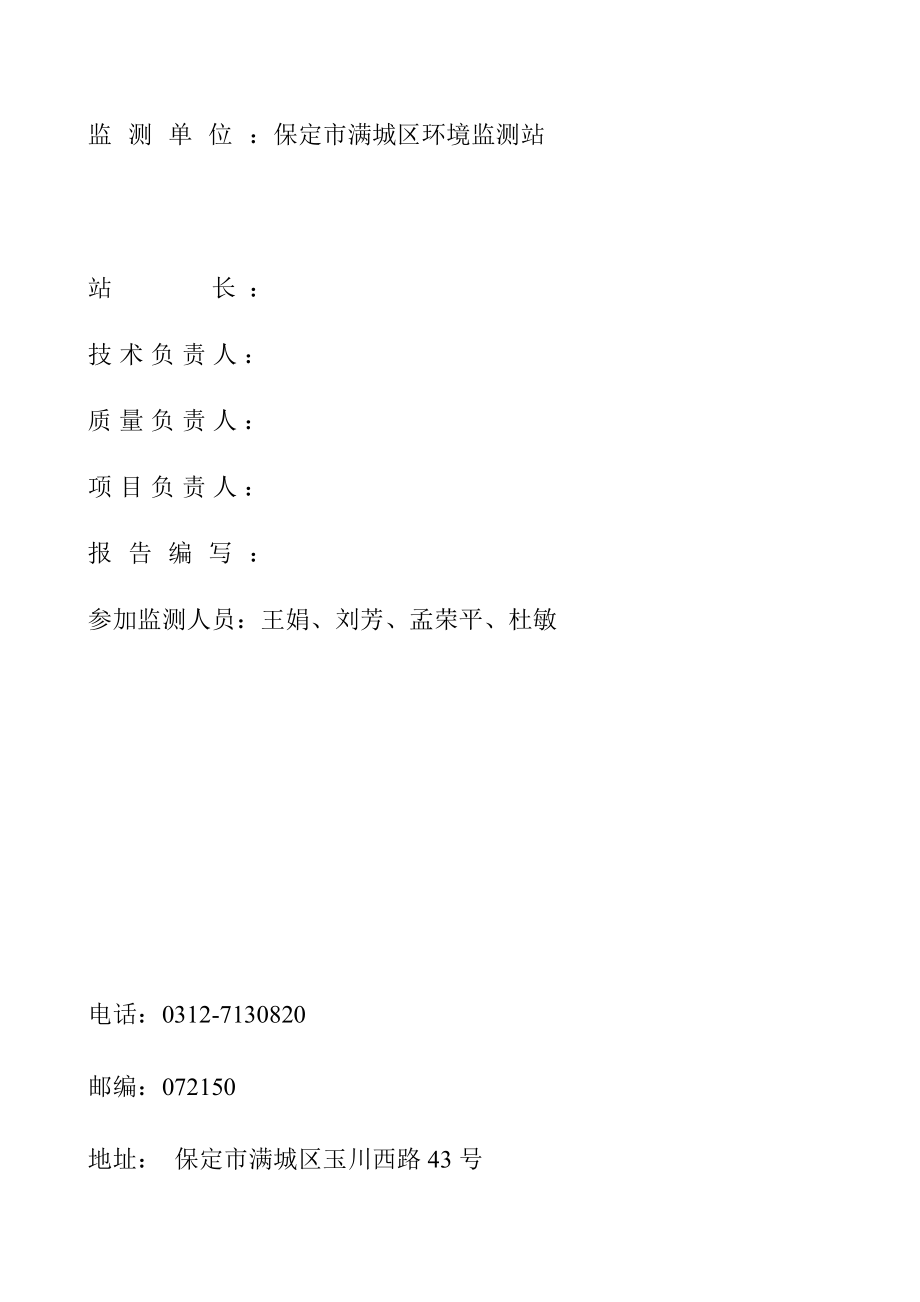 监 测 单 位 ：保定市满城区环境监测站

站 长 ：

技 术 负 责 人 ：

质 量 负 责 人 ：

项 目 负 责 人 ：

报 告 编 写 ：

参加监测人员：王娟、刘芳、孟荣平、杜敏

电话：0312-7130820

邮编：072150

地址： 保定市满城区玉川西路 43 号